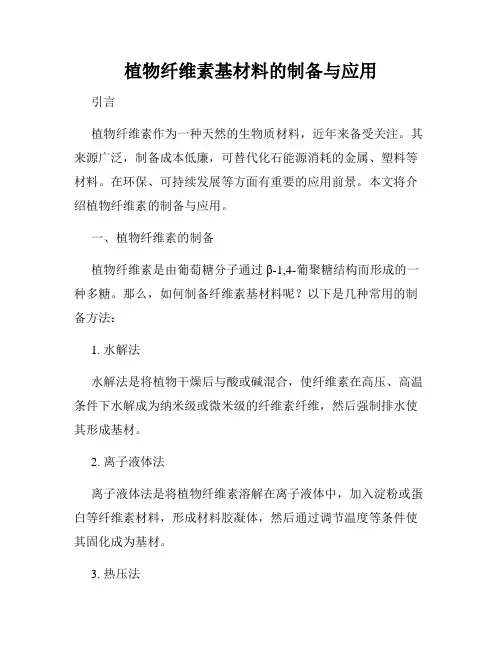 植物纤维素基材料的制备与应用

引言

植物纤维素作为一种天然的生物质材料，近年来备受关注。其来源广泛，制备成本低廉，可替代化石能源消耗的金属、塑料等材料。在环保、可持续发展等方面有重要的应用前景。本文将介绍植物纤维素的制备与应用。

一、植物纤维素的制备

植物纤维素是由葡萄糖分子通过 β-1,4-葡聚糖结构而形成的一种多糖。那么，如何制备纤维素基材料呢？以下是几种常用的制备方法：

1. 水解法

水解法是将植物干燥后与酸或碱混合，使纤维素在高压、高温条件下水解成为纳米级或微米级的纤维素纤维，然后强制排水使其形成基材。

2. 离子液体法

离子液体法是将植物纤维素溶解在离子液体中，加入淀粉或蛋白等纤维素材料，形成材料胶凝体，然后通过调节温度等条件使其固化成为基材。

3. 热压法